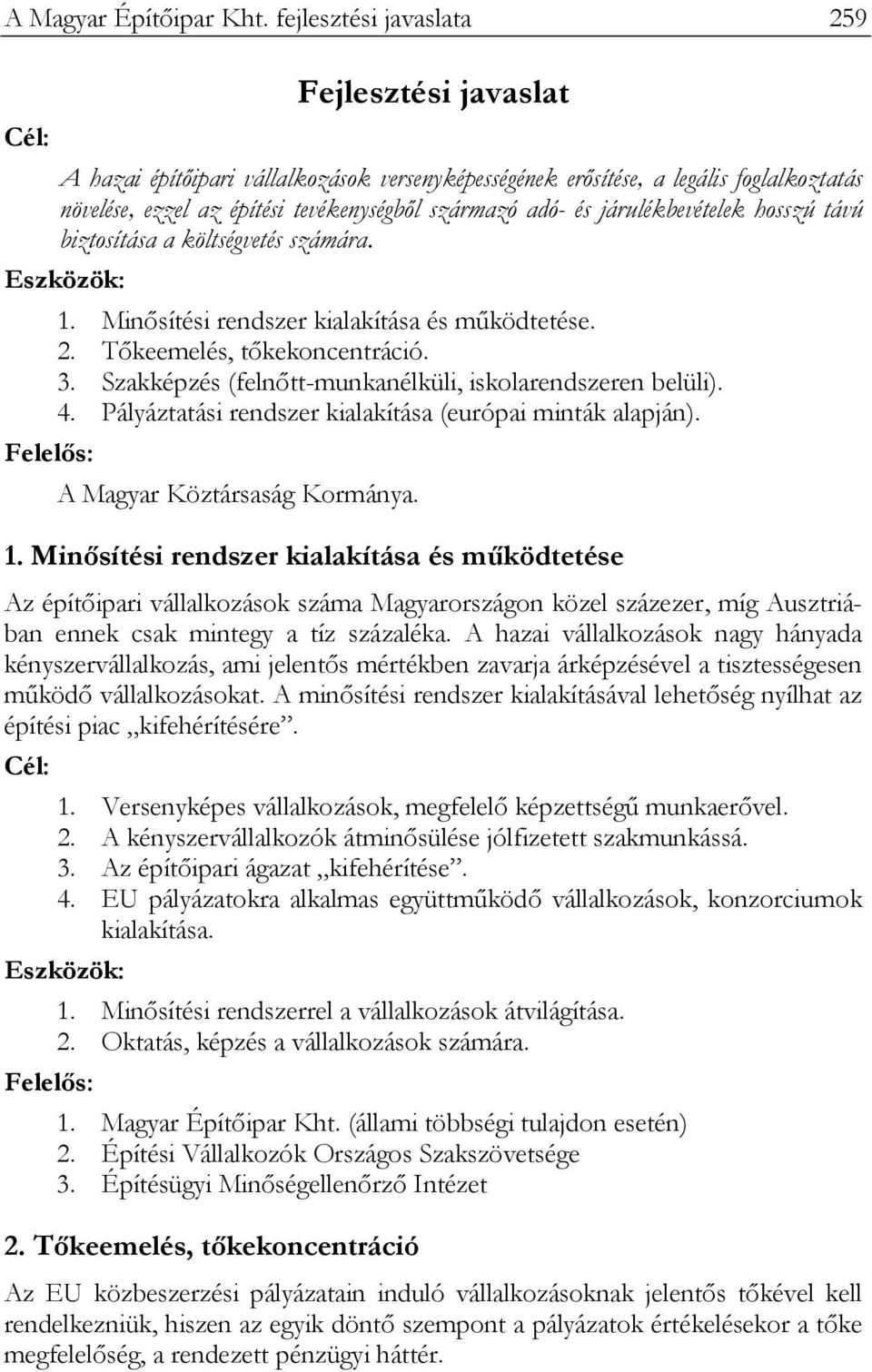 A Magyar Építőipar Kht. fejlesztési javaslata 259

Fejlesztési javaslat

Cél:

A hazai építőipari vállalkozások versenyképességének erősítése, a legális foglalkoztatás növelése, ezzel az építési tevékenységből származó adó- és járulékbevételek hosszú távú biztosítása a költségvetés számára.

Eszközök:

1. Minősítési rendszer kialakítása és működtetése.
2. Tőkeemelés, tőkekoncentráció.
3. Szakképzés (felnőtt-munkanélküli, iskolarendszeren belüli).
4. Pályáztatási rendszer kialakítása (európai minták alapján).

Felelős:

A Magyar Köztársaság Kormánya.

1. Minősítési rendszer kialakítása és működtetése

Az építőipari vállalkozások száma Magyarországon közel százezer, míg Ausztriában ennek csak mintegy a tíz százaléka. A hazai vállalkozások nagy hányada kényszervállalkozás, ami jelentős mértékben zavarja árképzésével a tisztességesen működő vállalkozásokat. A minősítési rendszer kialakításával lehetőség nyílhat az építési piac „kifehérítésére”.

Cél:

1. Versenyképes vállalkozások, megfelelő képzettségű munkaerővel.
2. A kényszervállalkozók átminősülése jólfizetett szakmunkássá.
3. Az építőipari ágazat „kifehérítése”.
4. EU pályázatokra alkalmas együttműködő vállalkozások, konzorciumok kialakítása.

Eszközök:

1. Minősítési rendszerrel a vállalkozások átvilágítása.
2. Oktatás, képzés a vállalkozások számára.

Felelős:

1. Magyar Építőipar Kht. (állami többségi tulajdon esetén)
2. Építési Vállalkozók Országos Szakszövetsége
3. Építésügyi Minőségellenőrző Intézet

2. Tőkeemelés, tőkekoncentráció

Az EU közbeszerzési pályázatain induló vállalkozásoknak jelentős tőkével kell rendelkezniük, hiszen az egyik döntő szempont a pályázatok értékelésekor a tőke megfelelőség, a rendezett pénzügyi háttér.